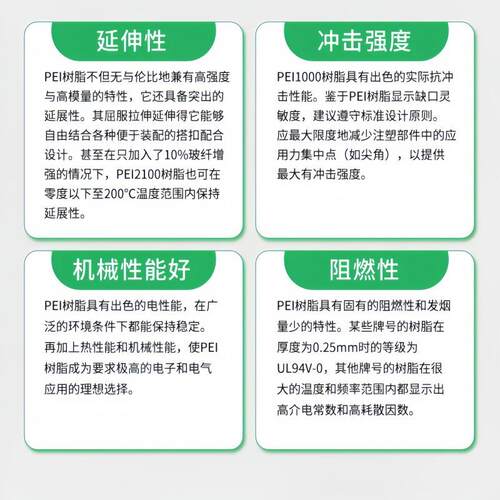 延伸性

PEI树脂不但无与伦比地兼有高强度与高模量的特性，它还具备突出的延展性。其屈服拉伸延伸得它能够自由结合各种便于装配的搭扣配合设计。甚至在只加入了10%玻纤增强的情况下，PEI2100树脂也可在零度以下至200°C温度范围内保持延展性。

冲击强度

PEI1000树脂具有出色的实际抗冲击性能。鉴于PEI树脂显示缺口灵敏度，建议遵守标准设计原则。应最大限度地减少注塑部件中的应用力集中点（如尖角），以提供最大有冲击强度。

机械性能好

PEI树脂具有出色的电性能，在广泛的环境条件下都能保持稳定。再加上热性能和机械性能，使PEI树脂成为要求极高的电子和电气应用的理想选择。

阻燃性

PEI树脂具有固有的阻燃性和发烟量少的特性。某些牌号的树脂在厚度为0.25mm时的等级为UL94V-0，其他牌号的树脂在很大的温度和频率范围内都显示出高介电常数和高耗散因数。